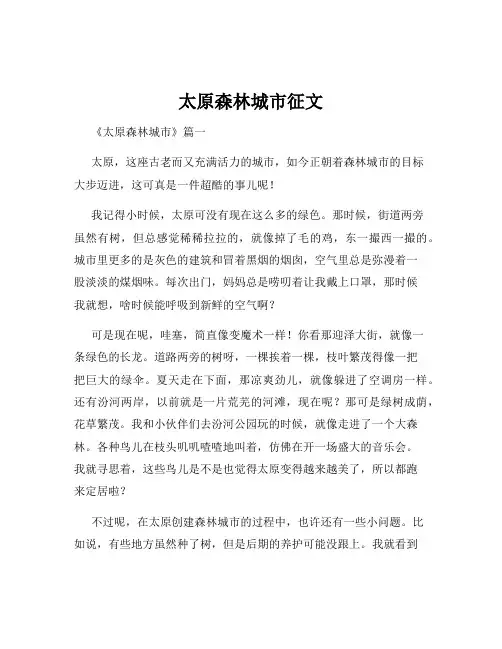 太原森林城市征文

《太原森林城市》篇一

太原，这座古老而又充满活力的城市，如今正朝着森林城市的目标大步迈进，这可真是一件超酷的事儿呢！

我记得小时候，太原可没有现在这么多的绿色。那时候，街道两旁虽然有树，但总感觉稀稀拉拉的，就像掉了毛的鸡，东一撮西一撮的。城市里更多的是灰色的建筑和冒着黑烟的烟囱，空气里总是弥漫着一股淡淡的煤烟味。每次出门，妈妈总是唠叨着让我戴上口罩，那时候我就想，啥时候能呼吸到新鲜的空气啊？

可是现在呢，哇塞，简直像变魔术一样！你看那迎泽大街，就像一条绿色的长龙。道路两旁的树呀，一棵挨着一棵，枝叶繁茂得像一把把巨大的绿伞。夏天走在下面，那凉爽劲儿，就像躲进了空调房一样。还有汾河两岸，以前就是一片荒芜的河滩，现在呢？那可是绿树成荫，花草繁茂。我和小伙伴们去汾河公园玩的时候，就像走进了一个大森林。各种鸟儿在枝头叽叽喳喳地叫着，仿佛在开一场盛大的音乐会。我就寻思着，这些鸟儿是不是也觉得太原变得越来越美了，所以都跑来定居啦？

不过呢，在太原创建森林城市的过程中，也许还有一些小问题。比如说，有些地方虽然种了树，但是后期的养护可能没跟上。我就看到